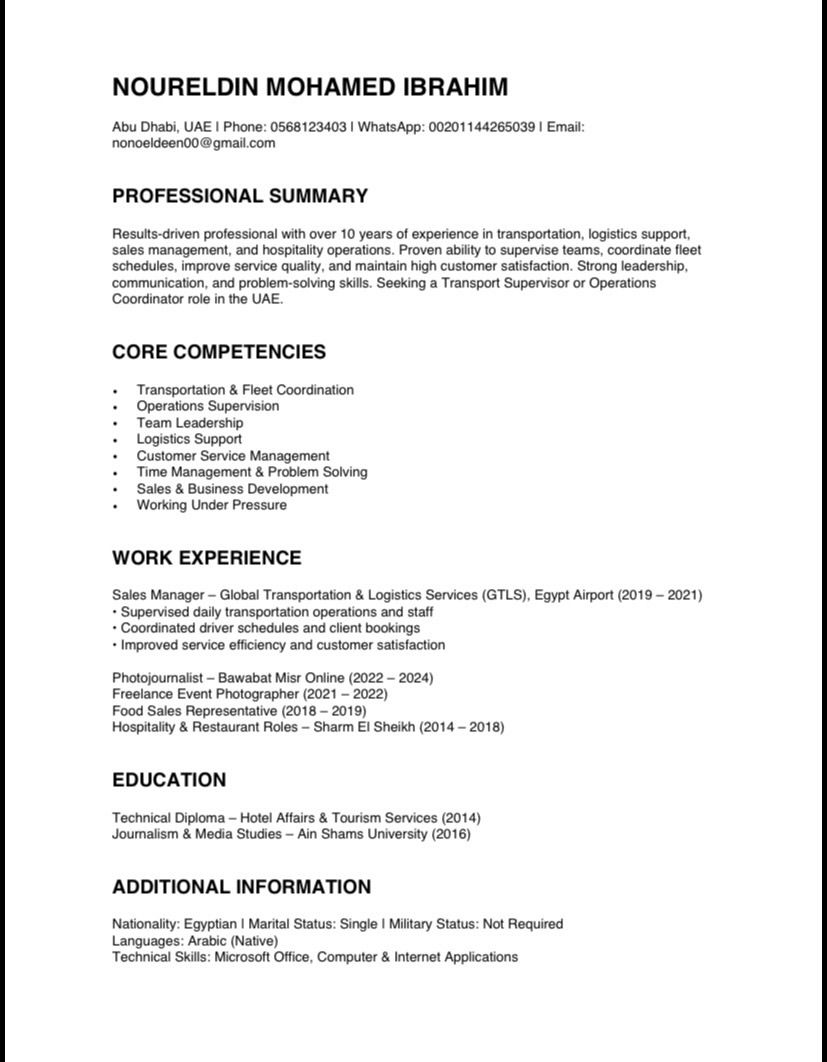 NOURELDIN MOHAMED IBRAHIM

Abu Dhabi, UAE | Phone: 0568123403 | WhatsApp: 00201144265039 | Email: nonoeldeen00@gmail.com

PROFESSIONAL SUMMARY

Results-driven professional with over 10 years of experience in transportation, logistics support, sales management, and hospitality operations. Proven ability to supervise teams, coordinate fleet schedules, improve service quality, and maintain high customer satisfaction. Strong leadership, communication, and problem-solving skills. Seeking a Transport Supervisor or Operations Coordinator role in the UAE.

CORE COMPETENCIES

• Transportation & Fleet Coordination
• Operations Supervision
• Team Leadership
• Logistics Support
• Customer Service Management
• Time Management & Problem Solving
• Sales & Business Development
• Working Under Pressure

WORK EXPERIENCE

Sales Manager – Global Transportation & Logistics Services (GTLS), Egypt Airport (2019 – 2021)
• Supervised daily transportation operations and staff
• Coordinated driver schedules and client bookings
• Improved service efficiency and customer satisfaction

Photojournalist – Bawabat Misr Online (2022 – 2024)
Freelance Event Photographer (2021 – 2022)
Food Sales Representative (2018 – 2019)
Hospitality & Restaurant Roles – Sharm El Sheikh (2014 – 2018)

EDUCATION

Technical Diploma – Hotel Affairs & Tourism Services (2014)
Journalism & Media Studies – Ain Shams University (2016)

ADDITIONAL INFORMATION

Nationality: Egyptian | Marital Status: Single | Military Status: Not Required
Languages: Arabic (Native)
Technical Skills: Microsoft Office, Computer & Internet Applications